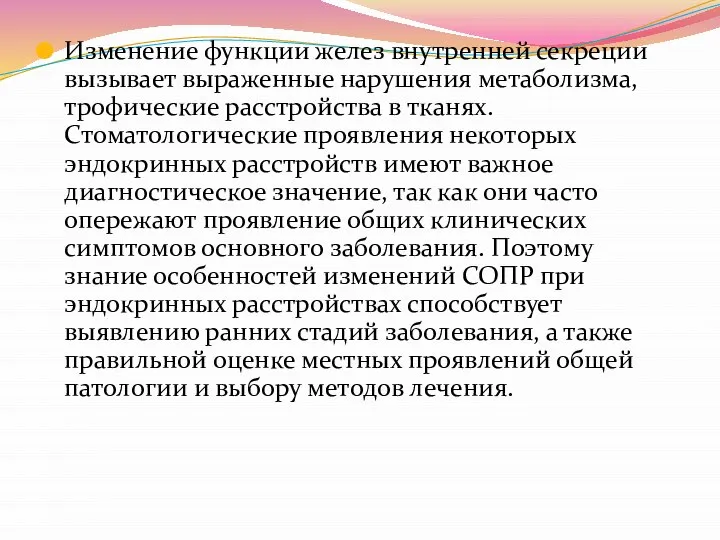 Изменение функции желез внутренней секреции вызывает выраженные нарушения метаболизма, трофические расстройства в тканях. Стоматологические проявления некоторых эндокринных расстройств имеют важное диагностическое значение, так как они часто опережают проявление общих клинических симптомов основного заболевания. Поэтому знание особенностей изменений СОПР при эндокринных расстройствах способствует выявлению ранних стадий заболевания, а также правильной оценке местных проявлений общей патологии и выбору методов лечения.